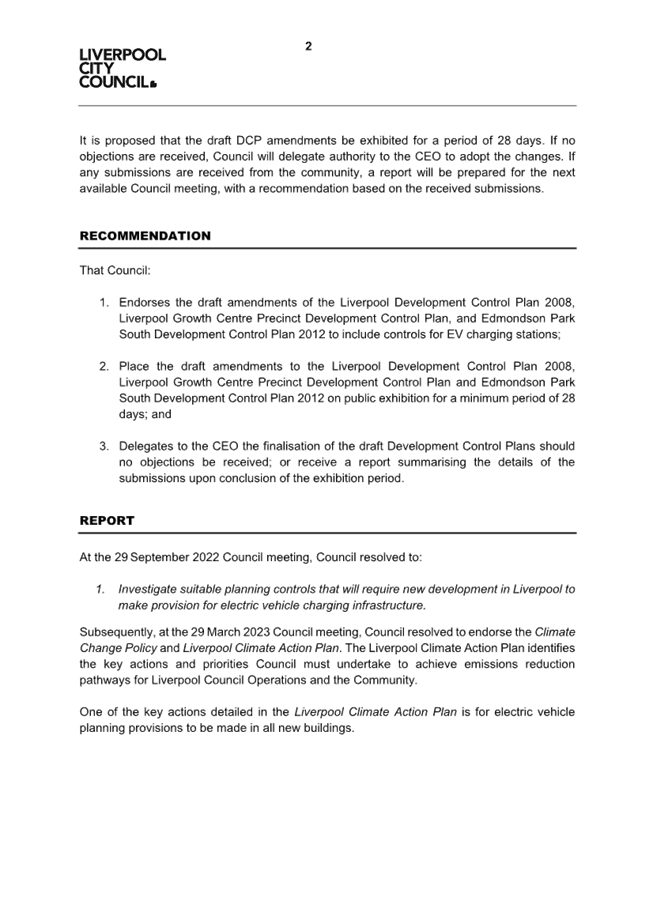 LIVERPOOL
CITY
COUNCIL

2

It is proposed that the draft DCP amendments be exhibited for a period of 28 days. If no objections are received, Council will delegate authority to the CEO to adopt the changes. If any submissions are received from the community, a report will be prepared for the next available Council meeting, with a recommendation based on the received submissions.

RECOMMENDATION

That Council:

1. Endorses the draft amendments of the Liverpool Development Control Plan 2008, Liverpool Growth Centre Precinct Development Control Plan, and Edmondson Park South Development Control Plan 2012 to include controls for EV charging stations;

2. Place the draft amendments to the Liverpool Development Control Plan 2008, Liverpool Growth Centre Precinct Development Control Plan and Edmondson Park South Development Control Plan 2012 on public exhibition for a minimum period of 28 days; and

3. Delegates to the CEO the finalisation of the draft Development Control Plans should no objections be received; or receive a report summarising the details of the submissions upon conclusion of the exhibition period.

REPORT

At the 29 September 2022 Council meeting, Council resolved to:

1. Investigate suitable planning controls that will require new development in Liverpool to make provision for electric vehicle charging infrastructure.

Subsequently, at the 29 March 2023 Council meeting, Council resolved to endorse the Climate Change Policy and Liverpool Climate Action Plan. The Liverpool Climate Action Plan identifies the key actions and priorities Council must undertake to achieve emissions reduction pathways for Liverpool Council Operations and the Community.

One of the key actions detailed in the Liverpool Climate Action Plan is for electric vehicle planning provisions to be made in all new buildings.